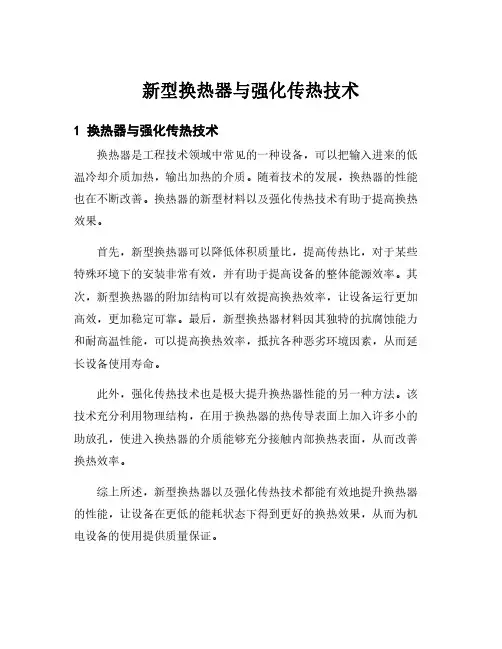 新型换热器与强化传热技术

1 换热器与强化传热技术

换热器是工程技术领域中常见的一种设备，可以把输入进来的低温冷却介质加热，输出加热的介质。随着技术的发展，换热器的性能也在不断改善。换热器的新型材料以及强化传热技术有助于提高换热效果。

首先，新型换热器可以降低体积质量比，提高传热比，对于某些特殊环境下的安装非常有效，并有助于提高设备的整体能源效率。其次，新型换热器的附加结构可以有效提高换热效率，让设备运行更加高效，更加稳定可靠。最后，新型换热器材料因其独特的抗腐蚀能力和耐高温性能，可以提高换热效率，抵抗各种恶劣环境因素，从而延长设备使用寿命。

此外，强化传热技术也是极大提升换热器性能的另一种方法。该技术充分利用物理结构，在用于换热器的热传导表面上加入许多小的助放孔，使进入换热器的介质能够充分接触内部换热表面，从而改善换热效率。

综上所述，新型换热器以及强化传热技术都能有效地提升换热器的性能，让设备在更低的能耗状态下得到更好的换热效果，从而为机电设备的使用提供质量保证。